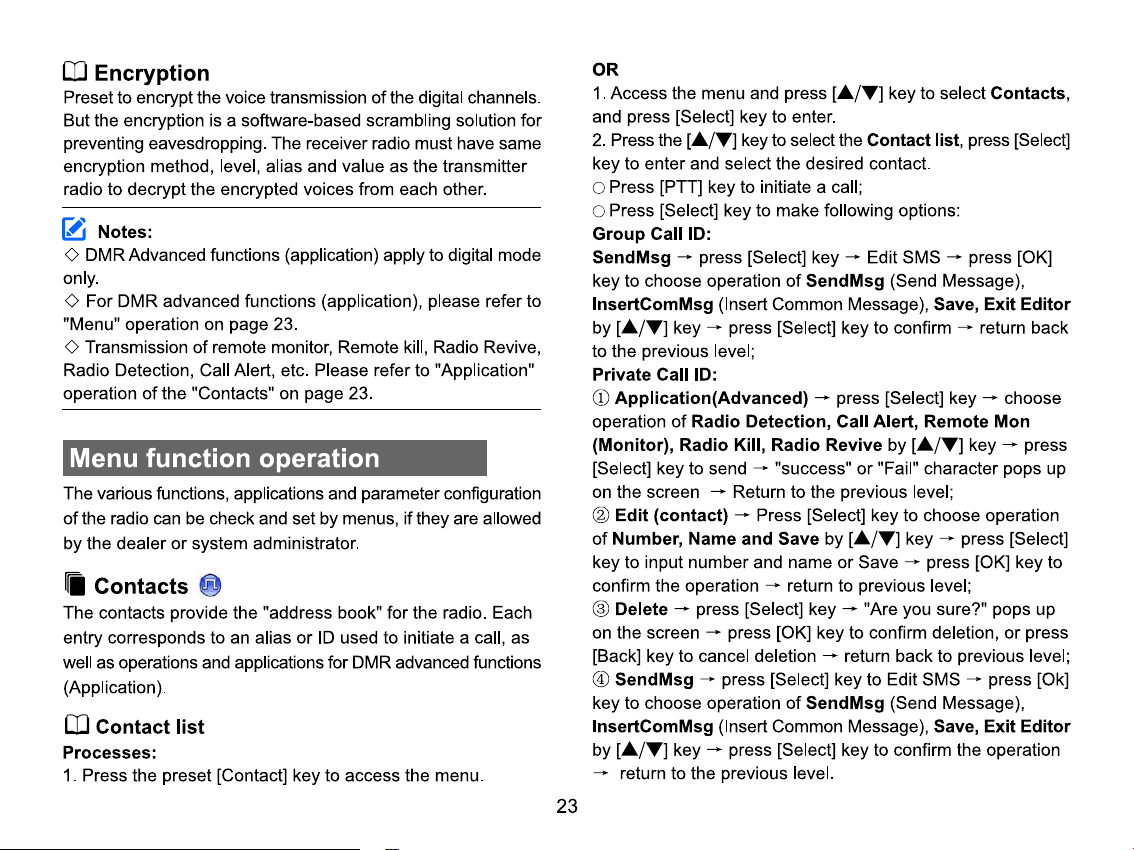 Encryption

Preset to encrypt the voice transmission of the digital channels. But the encryption is a software-based scrambling solution for preventing eavesdropping. The receiver radio must have same encryption method, level, alias and value as the transmitter radio to decrypt the encrypted voices from each other.

Notes:

◇ DMR Advanced functions (application) apply to digital mode only.

◇ For DMR advanced functions (application), please refer to "Menu" operation on page 23.

◇ Transmission of remote monitor, Remote kill, Radio Revive, Radio Detection, Call Alert, etc. Please refer to "Application" operation of the "Contacts" on page 23.

Menu function operation

The various functions, applications and parameter configuration of the radio can be check and set by menus, if they are allowed by the dealer or system administrator.

Contacts

The contacts provide the "address book" for the radio. Each entry corresponds to an alias or ID used to initiate a call, as well as operations and applications for DMR advanced functions (Application).

Contact list

Processes:

1. Press the preset [Contact] key to access the menu.

OR

1. Access the menu and press [▲/▼] key to select Contacts, and press [Select] key to enter.

2. Press the [▲/▼] key to select the Contact list, press [Select] key to enter and select the desired contact.

○ Press [PTT] key to initiate a call;

○ Press [Select] key to make following options:

Group Call ID:

SendMsg → press [Select] key → Edit SMS → press [OK] key to choose operation of SendMsg (Send Message), InsertComMsg (Insert Common Message), Save, Exit Editor by [▲/▼] key → press [Select] key to confirm → return back to the previous level;

Private Call ID:

① Application(Advanced) → press [Select] key → choose operation of Radio Detection, Call Alert, Remote Mon (Monitor), Radio Kill, Radio Revive by [▲/▼] key → press [Select] key to send → "success" or "Fail" character pops up on the screen → Return to the previous level;

② Edit (contact) → Press [Select] key to choose operation of Number, Name and Save by [▲/▼] key → press [Select] key to input number and name or Save → press [OK] key to confirm the operation → return to previous level;

③ Delete → press [Select] key → "Are you sure?" pops up on the screen → press [OK] key to confirm deletion, or press [Back] key to cancel deletion → return back to previous level;

④ SendMsg → press [Select] key to Edit SMS → press [Ok] key to choose operation of SendMsg (Send Message), InsertComMsg (Insert Common Message), Save, Exit Editor by [▲/▼] key → press [Select] key to confirm the operation → return to the previous level.

23